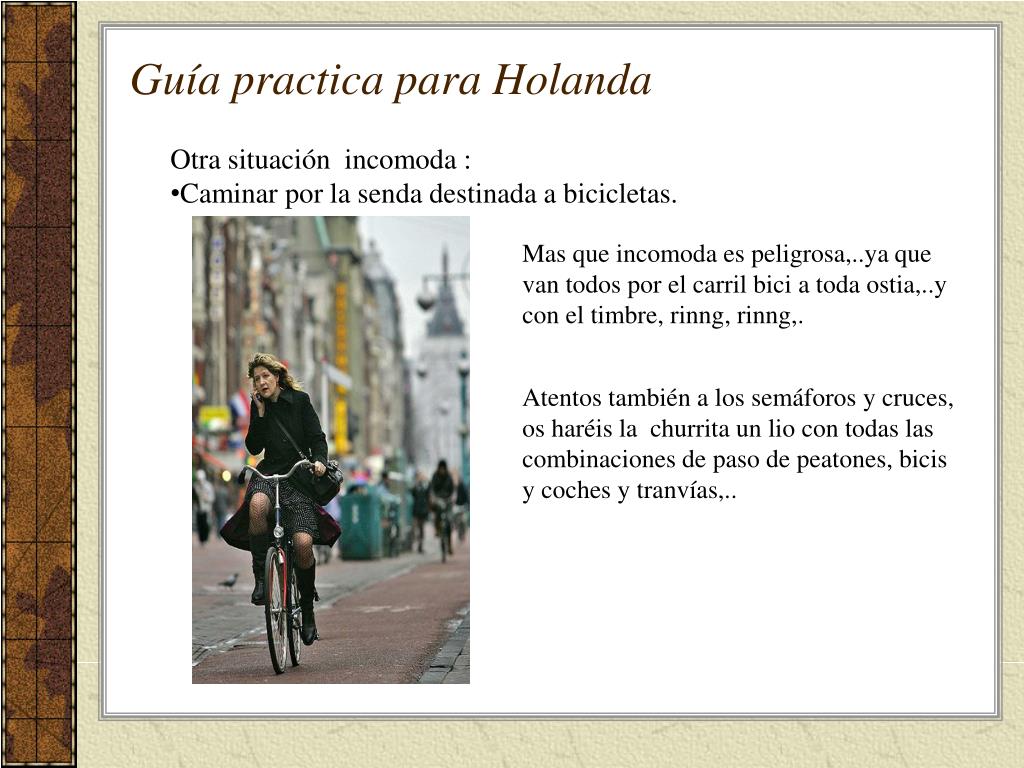 Guía practica para Holanda

Otra situación incomoda :
•Caminar por la senda destinada a bicicletas.

Mas que incomoda es peligrosa,..ya que van todos por el carril bici a toda ostia,..y con el timbre, rinng, rinng,.

Atentos también a los semáforos y cruces, os haréis la churrita un lio con todas las combinaciones de paso de peatones, bicis y coches y tranvías,..